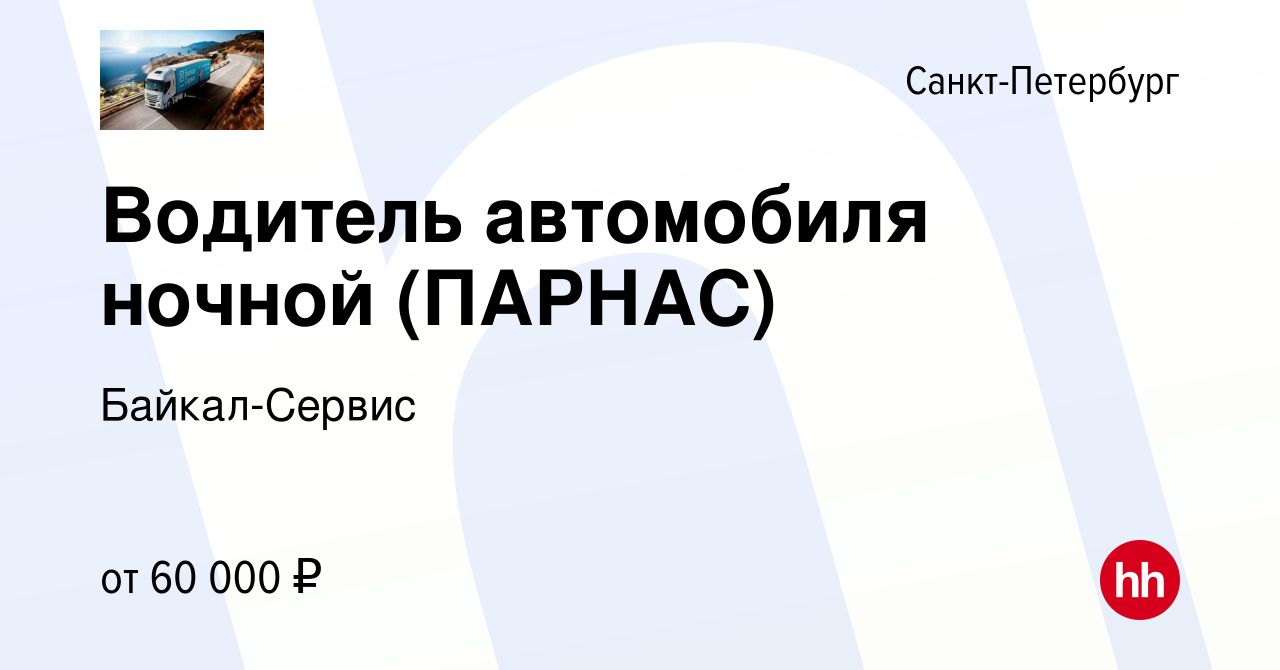 Санкт-Петербург

Водитель автомобиля ночной (ПАРНАС)

Байкал-Сервис

от 60 000 ₽

hh